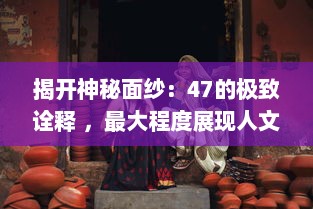 揭开神秘面纱：47的极致诠释，最大程度展现人文